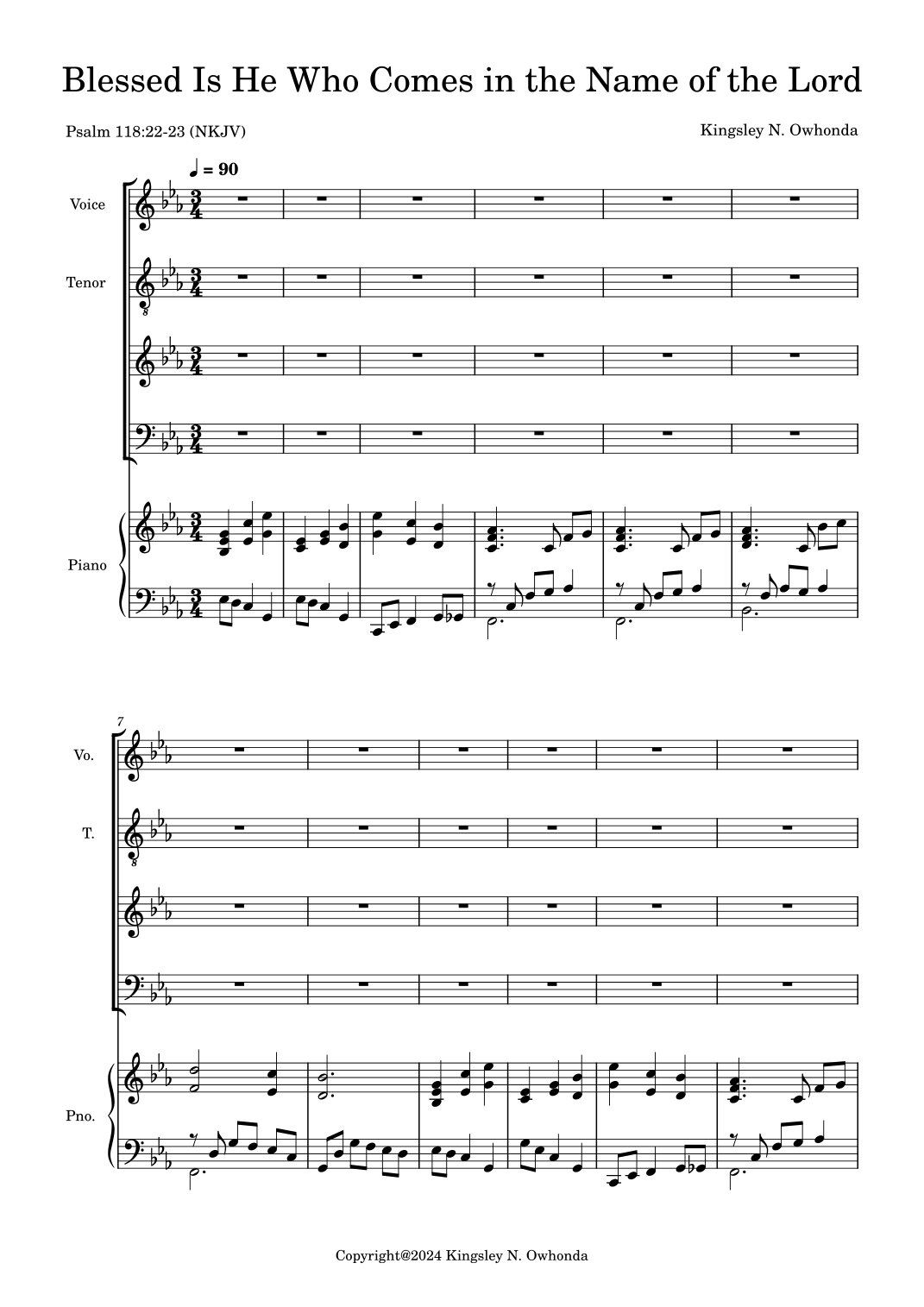 Blessed Is He Who Comes in the Name of the Lord

Psalm 118:22-23 (NKJV)

Kingsley N. Owhonda

♩ = 90

Voice

Tenor

Piano

7

Vo.

T.

Pno.

Copyright@2024 Kingsley N. Owhonda